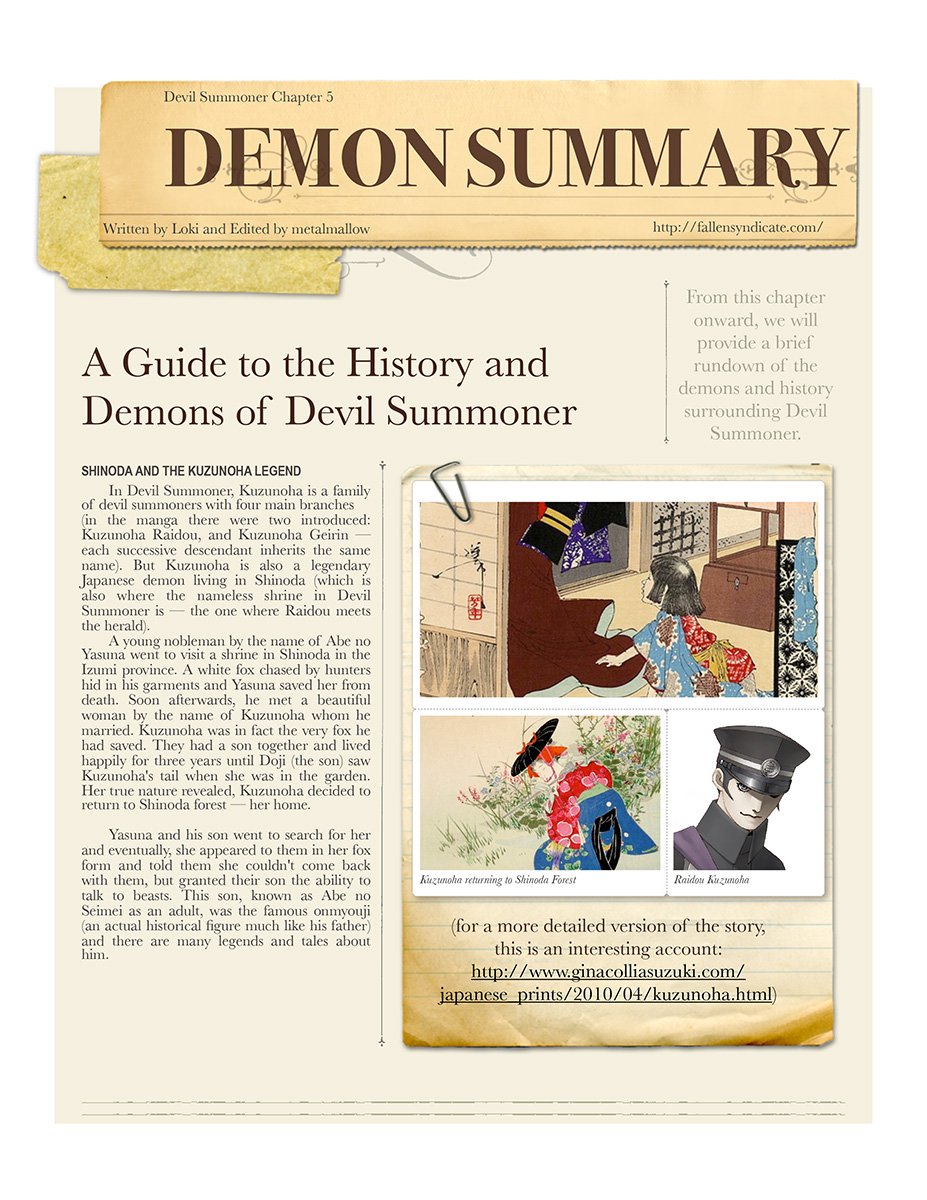 Devil Summoner Chapter 5

DEMON SUMMARY

Written by Loki and Edited by metalmallow

http://fallensyndicate.com/

From this chapter onward, we will provide a brief rundown of the demons and history surrounding Devil Summoner.

A Guide to the History and Demons of Devil Summoner

SHINODA AND THE KUZUNOHA LEGEND

In Devil Summoner, Kuzunoha is a family of devil summoners with four main branches (in the manga there were two introduced: Kuzunoha Raidou, and Kuzunoha Geirin — each successive descendant inherits the same name). But Kuzunoha is also a legendary Japanese demon living in Shinoda (which is also where the nameless shrine in Devil Summoner is — the one where Raidou meets the herald).

A young nobleman by the name of Abe no Yasuna went to visit a shrine in Shinoda in the Izumi province. A white fox chased by hunters hid in his garments and Yasuna saved her from death. Soon afterwards, he met a beautiful woman by the name of Kuzunoha whom he married. Kuzunoha was in fact the very fox he had saved. They had a son together and lived happily for three years until Doji (the son) saw Kuzunoha's tail when she was in the garden. Her true nature revealed, Kuzunoha decided to return to Shinoda forest — her home.

Yasuna and his son went to search for her and eventually, she appeared to them in her fox form and told them she couldn't come back with them, but granted their son the ability to talk to beasts. This son, known as Abe no Seimei as an adult, was the famous onmyouji (an actual historical figure much like his father) and there are many legends and tales about him.

Kuzunoha returning to Shinoda Forest

Raidou Kuzunoha

(for a more detailed version of the story, this is an interesting account: http://www.ginacolliasuzuki.com/japanese_prints/2010/04/kuzunoha.html)